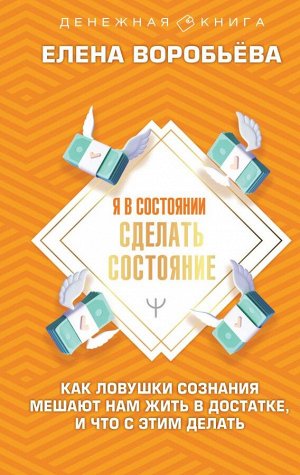 ДЕНЕЖНАЯ КНИГА

ЕЛЕНА ВОРОБЬЁВА

Я В СОСТОЯНИИ
СДЕЛАТЬ
СОСТОЯНИЕ

Ψ

КАК ЛОВУШКИ СОЗНАНИЯ
МЕШАЮТ НАМ ЖИТЬ В ДОСТАТКЕ,
И ЧТО С ЭТИМ ДЕЛАТЬ